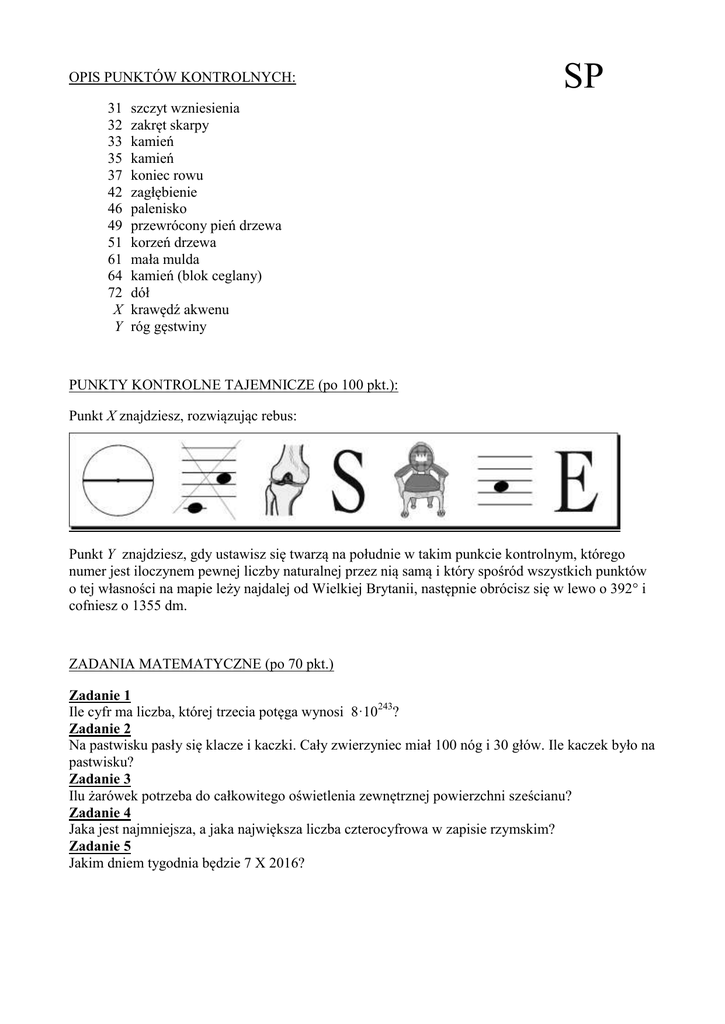 OPIS PUNKTÓW KONTROLNYCH:

SP

31 szczyt wzniesienia
32 zakręt skarpy
33 kamień
35 kamień
37 koniec rowu
42 zagłębienie
46 palenisko
49 przewrócony pień drzewa
51 korzeń drzewa
61 mała mulda
64 kamień (blok ceglany)
72 dół
$X$ krawędź akwenu
$Y$ róg gęstwiny

PUNKTY KONTROLNE TAJEMNICZE (po 100 pkt.):

Punkt $X$ znajdziesz, rozwiązując rebus:

S

E

Punkt $Y$ znajdziesz, gdy ustawisz się twarzą na południe w takim punkcie kontrolnym, którego numer jest iloczynem pewnej liczby naturalnej przez nią samą i który spośród wszystkich punktów o tej własności na mapie leży najdalej od Wielkiej Brytanii, następnie obrócisz się w lewo o 392° i cofniesz o 1355 dm.

ZADANIA MATEMATYCZNE (po 70 pkt.)

Zadanie 1
Ile cyfr ma liczba, której trzecia potęga wynosi $8 \cdot 10^{243}$?
Zadanie 2
Na pastwisku pasły się klacze i kaczki. Cały zwierzyniec miał 100 nóg i 30 głów. Ile kaczek było na pastwisku?
Zadanie 3
Ilu żarówek potrzeba do całkowitego oświetlenia zewnętrznej powierzchni sześcianu?
Zadanie 4
Jaka jest najmniejsza, a jaka największa liczba czterocyfrowa w zapisie rzymskim?
Zadanie 5
Jakim dniem tygodnia będzie 7 X 2016?